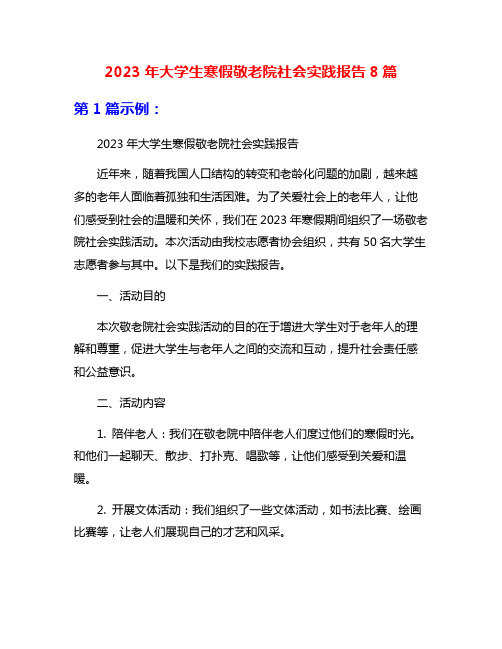 2023 年大学生寒假敬老院社会实践报告 8 篇

第 1 篇示例：

2023 年大学生寒假敬老院社会实践报告

近年来，随着我国人口结构的转变和老龄化问题的加剧，越来越多的老年人面临着孤独和生活困难。为了关爱社会上的老年人，让他们感受到社会的温暖和关怀，我们在 2023 年寒假期间组织了一场敬老院社会实践活动。本次活动由我校志愿者协会组织，共有 50 名大学生志愿者参与其中。以下是我们的实践报告。

一、活动目的

本次敬老院社会实践活动的目的在于增进大学生对于老年人的理解和尊重，促进大学生与老年人之间的交流和互动，提升社会责任感和公益意识。

二、活动内容

1. 陪伴老人：我们在敬老院中陪伴老人们度过他们的寒假时光。和他们一起聊天、散步、打扑克、唱歌等，让他们感受到关爱和温暖。

2. 开展文体活动：我们组织了一些文体活动，如书法比赛、绘画比赛等，让老人们展现自己的才艺和风采。